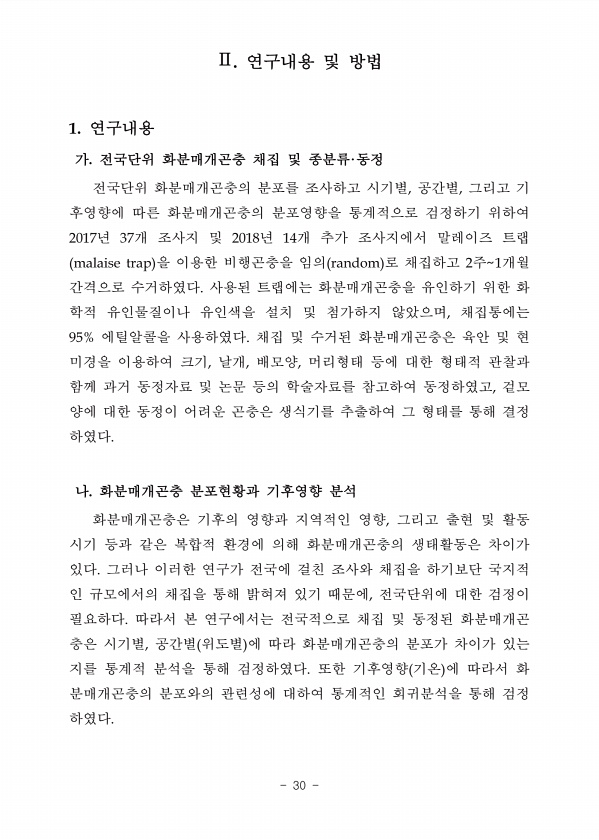 Ⅱ. 연구내용 및 방법

1. 연구내용

가. 전국단위 화분매개곤충 채집 및 종분류·동정

전국단위 화분매개곤충의 분포를 조사하고 시기별, 공간별, 그리고 기후영향에 따른 화분매개곤충의 분포영향을 통계적으로 검정하기 위하여 2017년 37개 조사지 및 2018년 14개 추가 조사지에서 말레이즈 트랩(malaise trap)을 이용한 비행곤충을 임의(random)로 채집하고 2주~1개월 간격으로 수거하였다. 사용된 트랩에는 화분매개곤충을 유인하기 위한 화학적 유인물질이나 유인색을 설치 및 첨가하지 않았으며, 채집통에는 95% 에틸알콜을 사용하였다. 채집 및 수거된 화분매개곤충은 육안 및 현미경을 이용하여 크기, 날개, 배모양, 머리형태 등에 대한 형태적 관찰과 함께 과거 동정자료 및 논문 등의 학술자료를 참고하여 동정하였고, 겉모양에 대한 동정이 어려운 곤충은 생식기를 추출하여 그 형태를 통해 결정하였다.

나. 화분매개곤충 분포현황과 기후영향 분석

화분매개곤충은 기후의 영향과 지역적인 영향, 그리고 출현 및 활동시기 등과 같은 복합적 환경에 의해 화분매개곤충의 생태활동은 차이가 있다. 그러나 이러한 연구가 전국에 걸친 조사와 채집을 하기보단 국지적인 규모에서의 채집을 통해 밝혀져 있기 때문에, 전국단위에 대한 검정이 필요하다. 따라서 본 연구에서는 전국적으로 채집 및 동정된 화분매개곤충은 시기별, 공간별(위도별)에 따라 화분매개곤충의 분포가 차이가 있는지를 통계적 분석을 통해 검정하였다. 또한 기후영향(기온)에 따라서 화분매개곤충의 분포와의 관련성에 대하여 통계적인 회귀분석을 통해 검정하였다.

- 30 -